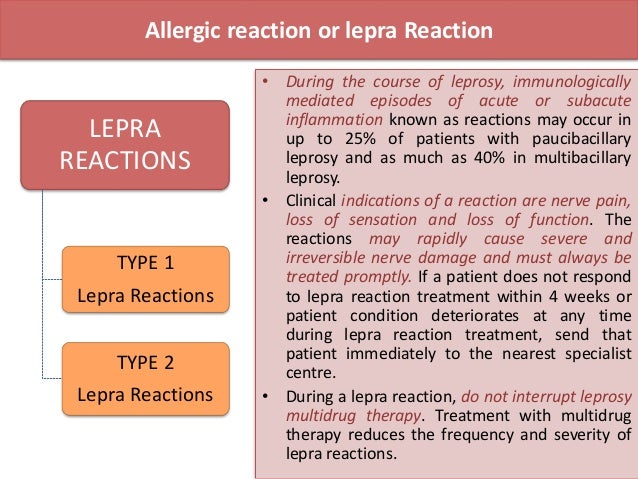 Allergic reaction or lepra Reaction

LEPRA REACTIONS

TYPE 1
Lepra Reactions

TYPE 2
Lepra Reactions

• During the course of leprosy, immunologically mediated episodes of acute or subacute inflammation known as reactions may occur in up to 25% of patients with paucibacillary leprosy and as much as 40% in multibacillary leprosy.

• Clinical indications of a reaction are nerve pain, loss of sensation and loss of function. The reactions may rapidly cause severe and irreversible nerve damage and must always be treated promptly. If a patient does not respond to lepra reaction treatment within 4 weeks or patient condition deteriorates at any time during lepra reaction treatment, send that patient immediately to the nearest specialist centre.

• During a lepra reaction, do not interrupt leprosy multidrug therapy. Treatment with multidrug therapy reduces the frequency and severity of lepra reactions.